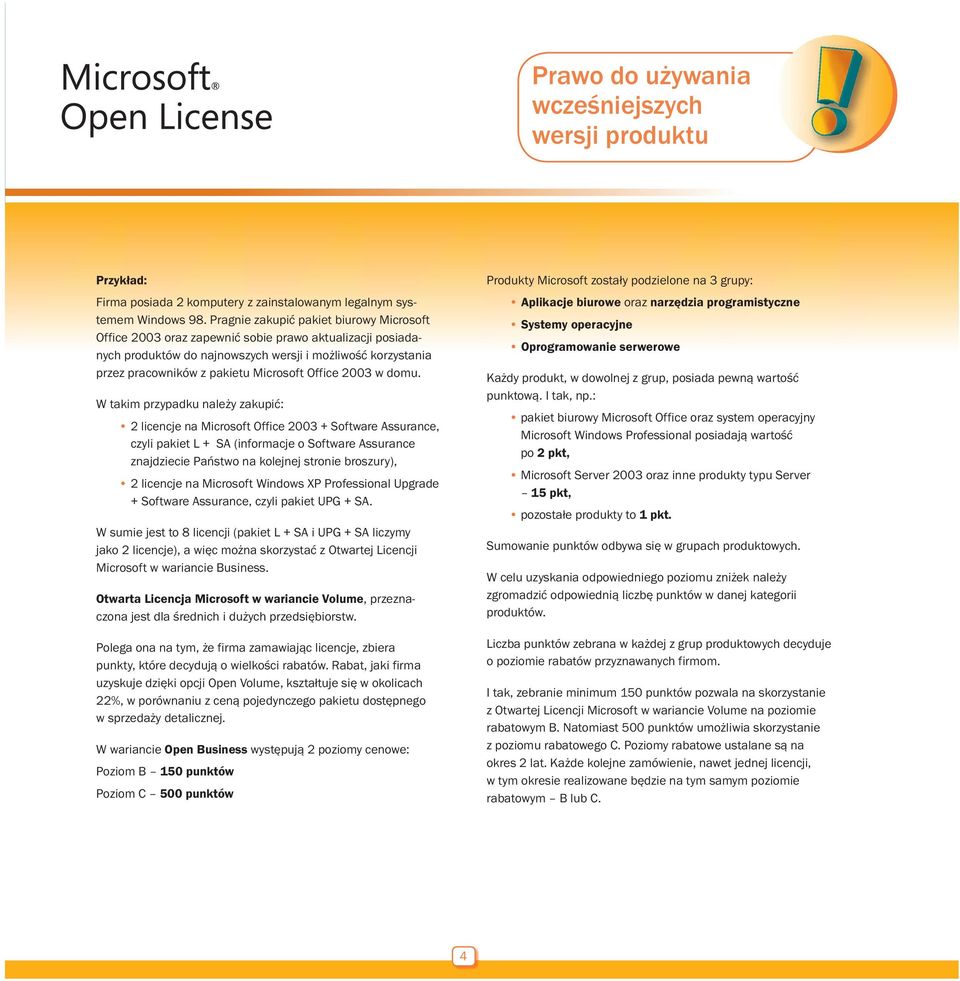 Microsoft®
Open License

Prawo do używania wcześniejszych wersji produktu

Przykład:
Firma posiada 2 komputery z zainstalowanym legalnym systemem Windows 98. Pragnie zakupić pakiet biurowy Microsoft Office 2003 oraz zapewnić sobie prawo aktualizacji posiadanych produktów do najnowszych wersji i możliwość korzystania przez pracowników z pakietu Microsoft Office 2003 w domu.

W takim przypadku należy zakupić:

• 2 licencje na Microsoft Office 2003 + Software Assurance, czyli pakiet L + SA (informacje o Software Assurance znajdziecie Państwo na kolejnej stronie broszury),
• 2 licencje na Microsoft Windows XP Professional Upgrade + Software Assurance, czyli pakiet UPG + SA.

W sumie jest to 8 licencji (pakiet L + SA i UPG + SA liczymy jako 2 licencje), a więc można skorzystać z Otwartej Licencji Microsoft w wariancie Business.

Otwarta Licencja Microsoft w wariancie Volume, przeznaczona jest dla średnich i dużych przedsiębiorstw.

Polega ona na tym, że firma zamawiając licencje, zbiera punkty, które decydują o wielkości rabatów. Rabat, jaki firma uzyskuje dzięki opcji Open Volume, kształtuje się w okolicach 22%, w porównaniu z ceną pojedynczego pakietu dostępnego w sprzedaży detalicznej.

W wariancie Open Business występują 2 poziomy cenowe:
Poziom B – 150 punktów
Poziom C – 500 punktów

Produkty Microsoft zostały podzielone na 3 grupy:
• Aplikacje biurowe oraz narzędzia programistyczne
• Systemy operacyjne
• Oprogramowanie serwerowe

Każdy produkt, w dowolnej z grup, posiada pewną wartość punktową. I tak, np.:
• pakiet biurowy Microsoft Office oraz system operacyjny Microsoft Windows Professional posiadają wartość po 2 pkt,
• Microsoft Server 2003 oraz inne produkty typu Server – 15 pkt,
• pozostałe produkty to 1 pkt.

Sumowanie punktów odbywa się w grupach produktowych.

W celu uzyskania odpowiedniego poziomu zniżek należy zgromadzić odpowiednią liczbę punktów w danej kategorii produktów.

Liczba punktów zebrana w każdej z grup produktowych decyduje o poziomie rabatów przyznawanych firmom.

I tak, zebranie minimum 150 punktów pozwala na skorzystanie z Otwartej Licencji Microsoft w wariancie Volume na poziomie rabatowym B. Natomiast 500 punktów umożliwia skorzystanie z poziomu rabatowego C. Poziomy rabatowe ustalane są na okres 2 lat. Każde kolejne zamówienie, nawet jednej licencji, w tym okresie realizowane będzie na tym samym poziomie rabatowym – B lub C.

4